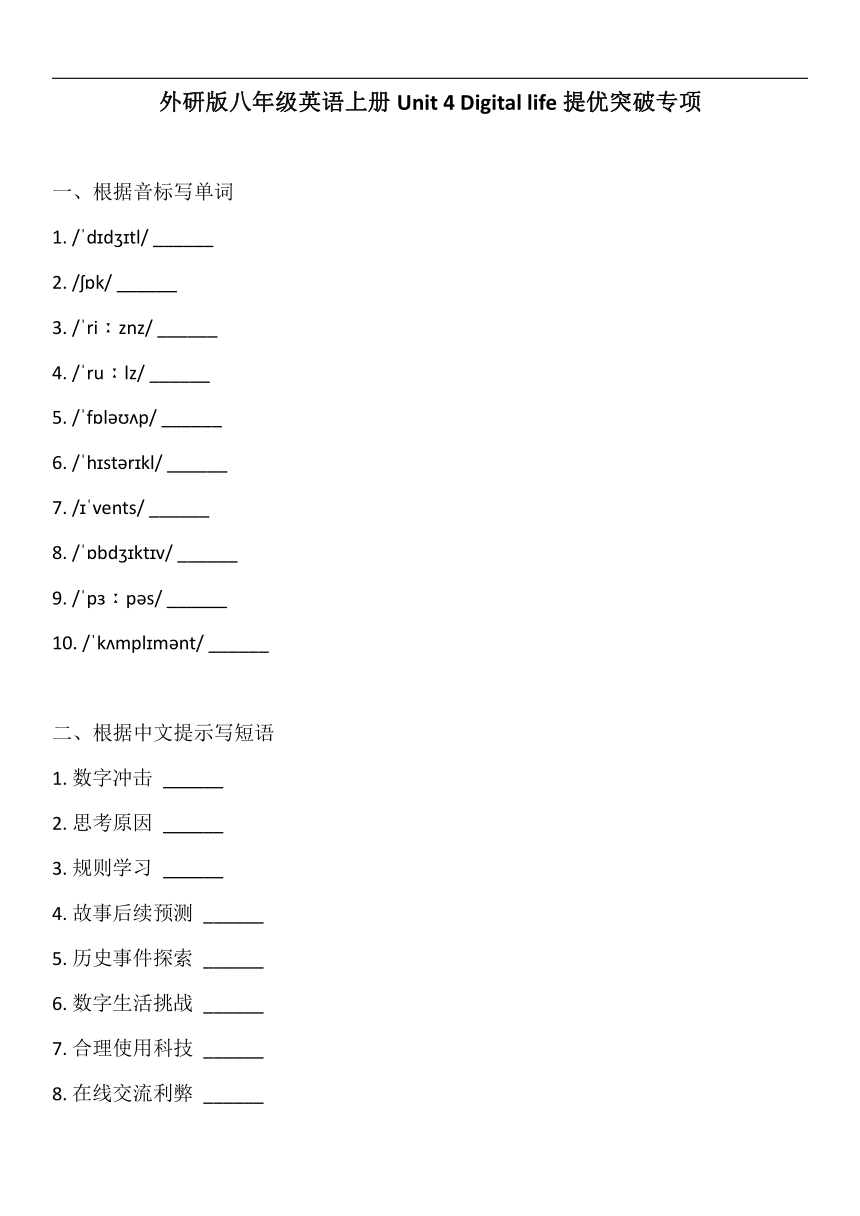 外研版八年级英语上册 Unit 4 Digital life 提优突破专项

一、根据音标写单词

1. /ˈdɪdʒɪtl/ ______

2. /ʃɒk/ ______

3. /ˈriːznz/ ______

4. /ˈruːlz/ ______

5. /ˈfɒləʊʌp/ ______

6. /ˈhɪstərɪkl/ ______

7. /ɪˈvents/ ______

8. /ˈɒbdʒɪktɪv/ ______

9. /ˈpɜːpəs/ ______

10. /ˈkʌmplɪmənt/ ______

二、根据中文提示写短语

1. 数字冲击 ______

2. 思考原因 ______

3. 规则学习 ______

4. 故事后续预测 ______

5. 历史事件探索 ______

6. 数字生活挑战 ______

7. 合理使用科技 ______

8. 在线交流利弊 ______